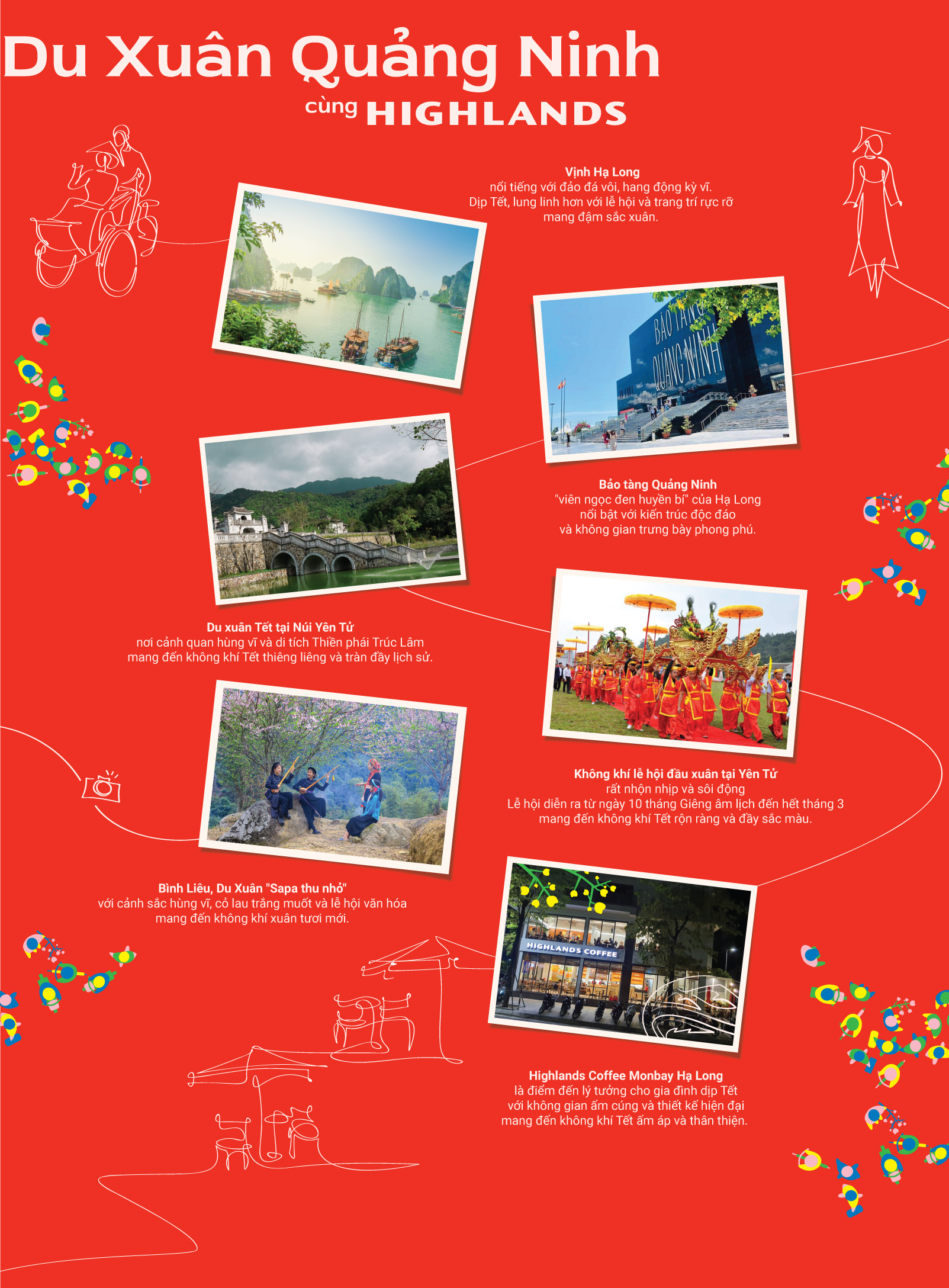 Du Xuân Quảng Ninh
cùng HIGHLANDS

Vịnh Hạ Long
nổi tiếng với đảo đá vôi, hang động kỳ vĩ.
Dịp Tết, lung linh hơn với lễ hội và trang trí rực rỡ
mang đậm sắc xuân.

BẢO TÀNG QUẢNG NINH

Bảo tàng Quảng Ninh
"viên ngọc đen huyền bí" của Hạ Long
nổi bật với kiến trúc độc đáo
và không gian trưng bày phong phú.

Du xuân Tết tại Núi Yên Tử
nơi cảnh quan hùng vĩ và di tích Thiền phái Trúc Lâm
mang đến không khí Tết thiêng liêng và tràn đầy lịch sử.

Không khí lễ hội đầu xuân tại Yên Tử
rất nhộn nhịp và sôi động
Lễ hội diễn ra từ ngày 10 tháng Giêng âm lịch đến hết tháng 3
mang đến không khí Tết rộn ràng và đầy sắc màu.

Bình Liêu, Du Xuân "Sapa thu nhỏ"
với cảnh sắc hùng vĩ, cỏ lau trắng muốt và lễ hội văn hóa
mang đến không khí xuân tươi mới.

HIGHLANDS COFFEE

Highlands Coffee Monbay Hạ Long
là điểm đến lý tưởng cho gia đình dịp Tết
với không gian ấm cúng và thiết kế hiện đại
mang đến không khí Tết ấm áp và thân thiện.